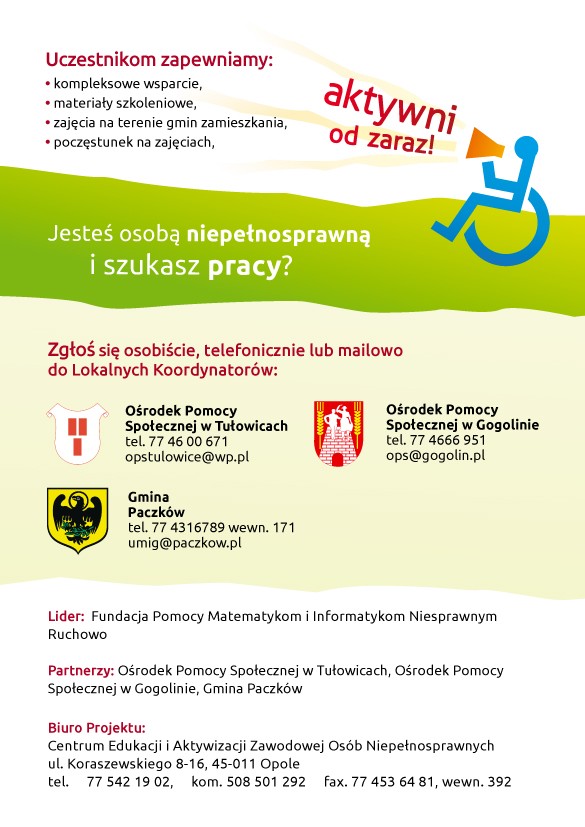 Uczestnikom zapewniamy:
• kompleksowe wsparcie,
• materiały szkoleniowe,
• zajęcia na terenie gmin zamieszkania,
• poczęstunek na zajęciach,

aktywni
od zaraz!

Jesteś osobą niepełnosprawną
i szukasz pracy?

Zgłoś się osobiście, telefonicznie lub mailowo do Lokalnych Koordynatorów:

Ośrodek Pomocy Społecznej w Tułowicach
tel. 77 46 00 671
opstulowice@wp.pl

Ośrodek Pomocy Społecznej w Gogolinie
tel. 77 4666 951
ops@gogolin.pl

Gmina Paczków
tel. 77 4316789 wewn. 171
umig@paczkow.pl

Lider: Fundacja Pomocy Matematykom i Informatykom Niesprawnym Ruchowo

Partnerzy: Ośrodek Pomocy Społecznej w Tułowicach, Ośrodek Pomocy Społecznej w Gogolinie, Gmina Paczków

Biuro Projektu:
Centrum Edukacji i Aktywizacji Zawodowej Osób Niepełnosprawnych
ul. Koraszewskiego 8-16, 45-011 Opole
tel. 77 542 19 02, kom. 508 501 292 fax. 77 453 64 81, wewn. 392